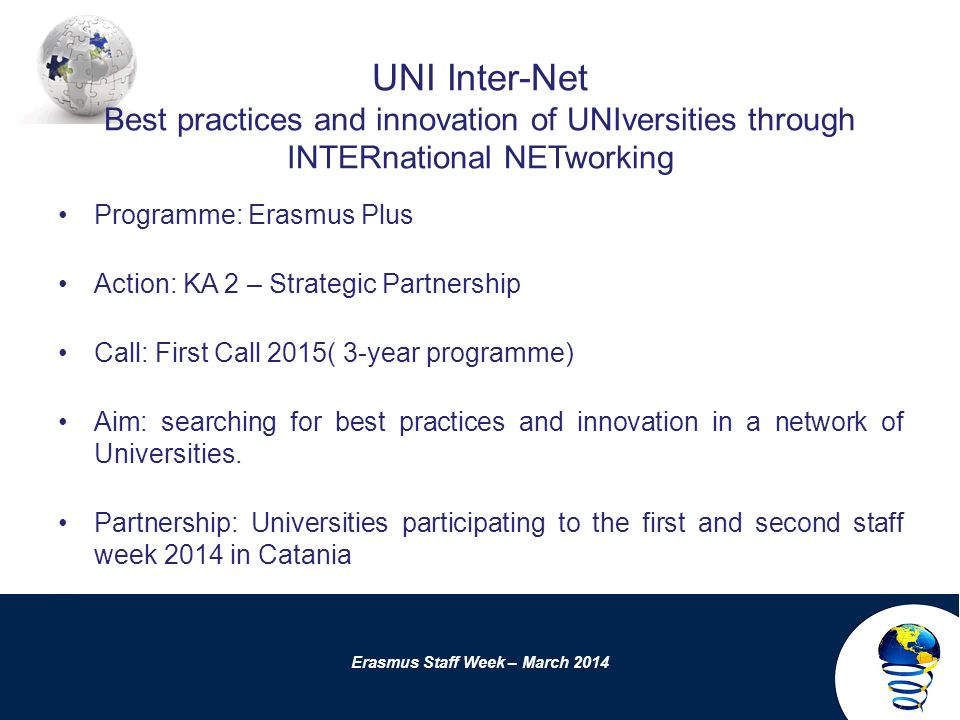 UNI Inter-Net
Best practices and innovation of UNIversities through INTERnational NETworking

• Programme: Erasmus Plus

• Action: KA 2 – Strategic Partnership

• Call: First Call 2015( 3-year programme)

• Aim: searching for best practices and innovation in a network of Universities.

• Partnership: Universities participating to the first and second staff week 2014 in Catania

Erasmus Staff Week – March 2014